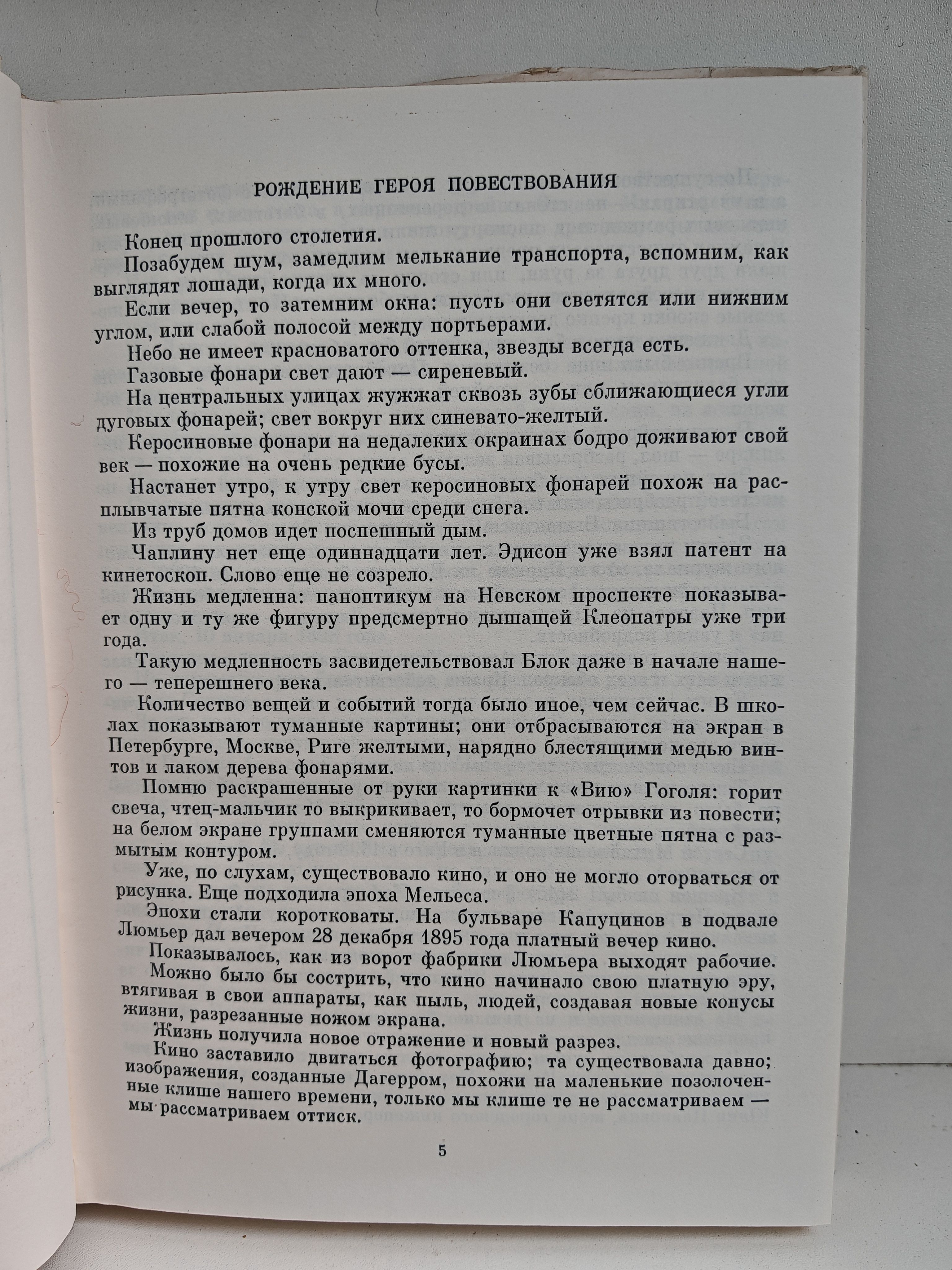 РОЖДЕНИЕ ГЕРОЯ ПОВЕСТВОВАНИЯ

Конец прошлого столетия.

Позабудем шум, замедлим мелькание транспорта, вспомним, как выглядят лошади, когда их много.

Если вечер, то затемним окна: пусть они светятся или нижним углом, или слабой полосой между портьерами.

Небо не имеет красноватого оттенка, звезды всегда есть.

Газовые фонари свет дают — сиреневый.

На центральных улицах жужжат сквозь зубы сближающиеся угли дуговых фонарей; свет вокруг них синевато-желтый.

Керосиновые фонари на недалеких окраинах бодро доживают свой век — похожие на очень редкие бусы.

Настанет утро, к утру свет керосиновых фонарей похож на расплывчатые пятна конской мочи среди снега.

Из труб домов идет поспешный дым.

Чаплину нет еще одиннадцати лет. Эдисон уже взял патент на кинетоскоп. Слово еще не созрело.

Жизнь медленна: паноптикум на Невском проспекте показывает одну и ту же фигуру предсмертно дышащей Клеопатры уже три года.

Такую медленность засвидетельствовал Блок даже в начале нашего — теперешнего века.

Количество вещей и событий тогда было иное, чем сейчас. В школах показывают туманные картины; они отбрасываются на экран в Петербурге, Москве, Риге желтыми, нарядно блестящими медью винтов и лаком дерева фонарями.

Помню раскрашенные от руки картинки к «Вию» Гоголя: горит свеча, чтец-мальчик то выкрикивает, то бормочет отрывки из повести; на белом экране группами сменяются туманные цветные пятна с размытым контуром.

Уже, по слухам, существовало кино, и оно не могло оторваться от рисунка. Еще подходила эпоха Мельеса.

Эпохи стали коротковаты. На бульваре Капуцинов в подвале Люмьер дал вечером 28 декабря 1895 года платный вечер кино.

Показывалось, как из ворот фабрики Люмьера выходят рабочие.

Можно было бы сострить, что кино начинало свою платную эру, втягивая в свои аппараты, как пыль, людей, создавая новые конусы жизни, разрезанные ножом экрана.

Жизнь получила новое отражение и новый разрез.

Кино заставило двигаться фотографию; та существовала давно; изображения, созданные Дагерром, похожи на маленькие позолоченные клише нашего времени, только мы клише те не рассматриваем — мы рассматриваем оттиск.

5